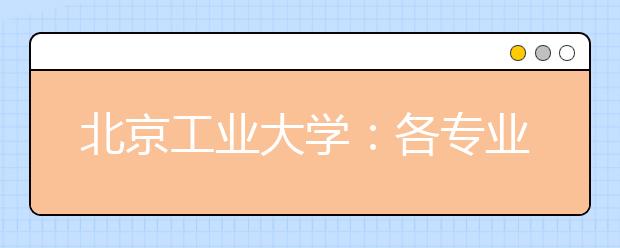 北京工业大学：各专业